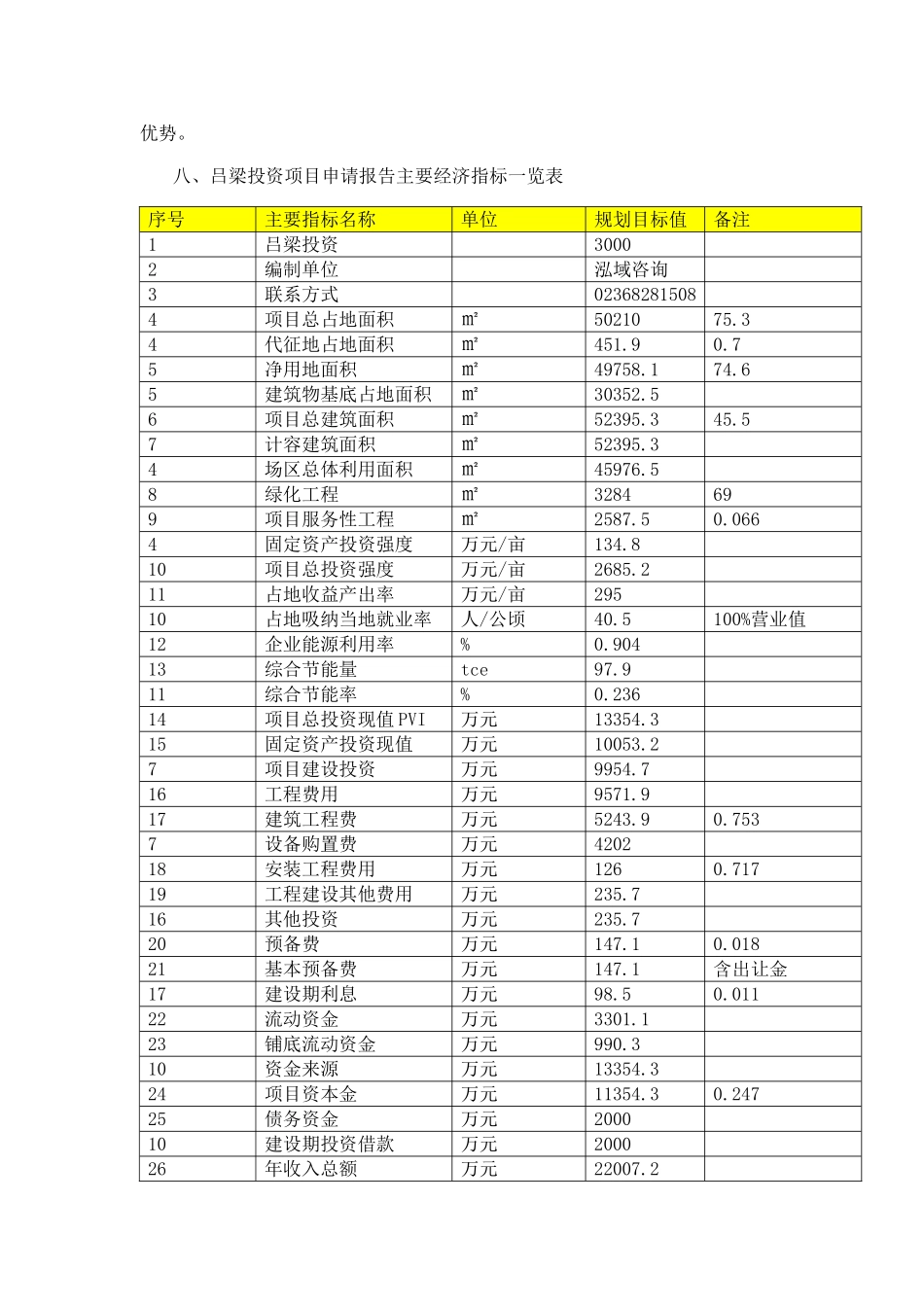 优势。

八、吕梁投资项目申请报告主要经济指标一览表

| 序号 | 主要指标名称 | 单位 | 规划目标值 | 备注 |
|---|---|---|---|---|
| 1 | 吕梁投资 |  | 3000 |  |
| 2 | 编制单位 |  | 泓域咨询 |  |
| 3 | 联系方式 |  | 02368281508 |  |
| 4 | 项目总占地面积 | ㎡ | 50210 | 75.3 |
| 4 | 代征地占地面积 | ㎡ | 451.9 | 0.7 |
| 5 | 净用地面积 | ㎡ | 49758.1 | 74.6 |
| 5 | 建筑物基底占地面积 | ㎡ | 30352.5 |  |
| 6 | 项目总建筑面积 | ㎡ | 52395.3 | 45.5 |
| 7 | 计容建筑面积 | ㎡ | 52395.3 |  |
| 4 | 场区总体利用面积 | ㎡ | 45976.5 |  |
| 8 | 绿化工程 | ㎡ | 3284 | 69 |
| 9 | 项目服务性工程 | ㎡ | 2587.5 | 0.066 |
| 4 | 固定资产投资强度 | 万元/亩 | 134.8 |  |
| 10 | 项目总投资强度 | 万元/亩 | 2685.2 |  |
| 11 | 占地收益产出率 | 万元/亩 | 295 |  |
| 10 | 占地吸纳当地就业率 | 人/公顷 | 40.5 | 100%营业值 |
| 12 | 企业能源利用率 | % | 0.904 |  |
| 13 | 综合节能量 | tce | 97.9 |  |
| 11 | 综合节能率 | % | 0.236 |  |
| 14 | 项目总投资现值PVI | 万元 | 13354.3 |  |
| 15 | 固定资产投资现值 | 万元 | 10053.2 |  |
| 7 | 项目建设投资 | 万元 | 9954.7 |  |
| 16 | 工程费用 | 万元 | 9571.9 |  |
| 17 | 建筑工程费 | 万元 | 5243.9 | 0.753 |
| 7 | 设备购置费 | 万元 | 4202 |  |
| 18 | 安装工程费用 | 万元 | 126 | 0.717 |
| 19 | 工程建设其他费用 | 万元 | 235.7 |  |
| 16 | 其他投资 | 万元 | 235.7 |  |
| 20 | 预备费 | 万元 | 147.1 | 0.018 |
| 21 | 基本预备费 | 万元 | 147.1 | 含出让金 |
| 17 | 建设期利息 | 万元 | 98.5 | 0.011 |
| 22 | 流动资金 | 万元 | 3301.1 |  |
| 23 | 铺底流动资金 | 万元 | 990.3 |  |
| 10 | 资金来源 | 万元 | 13354.3 |  |
| 24 | 项目资本金 | 万元 | 11354.3 | 0.247 |
| 25 | 债务资金 | 万元 | 2000 |  |
| 10 | 建设期投资借款 | 万元 | 2000 |  |
| 26 | 年收入总额 | 万元 | 22007.2 |  |